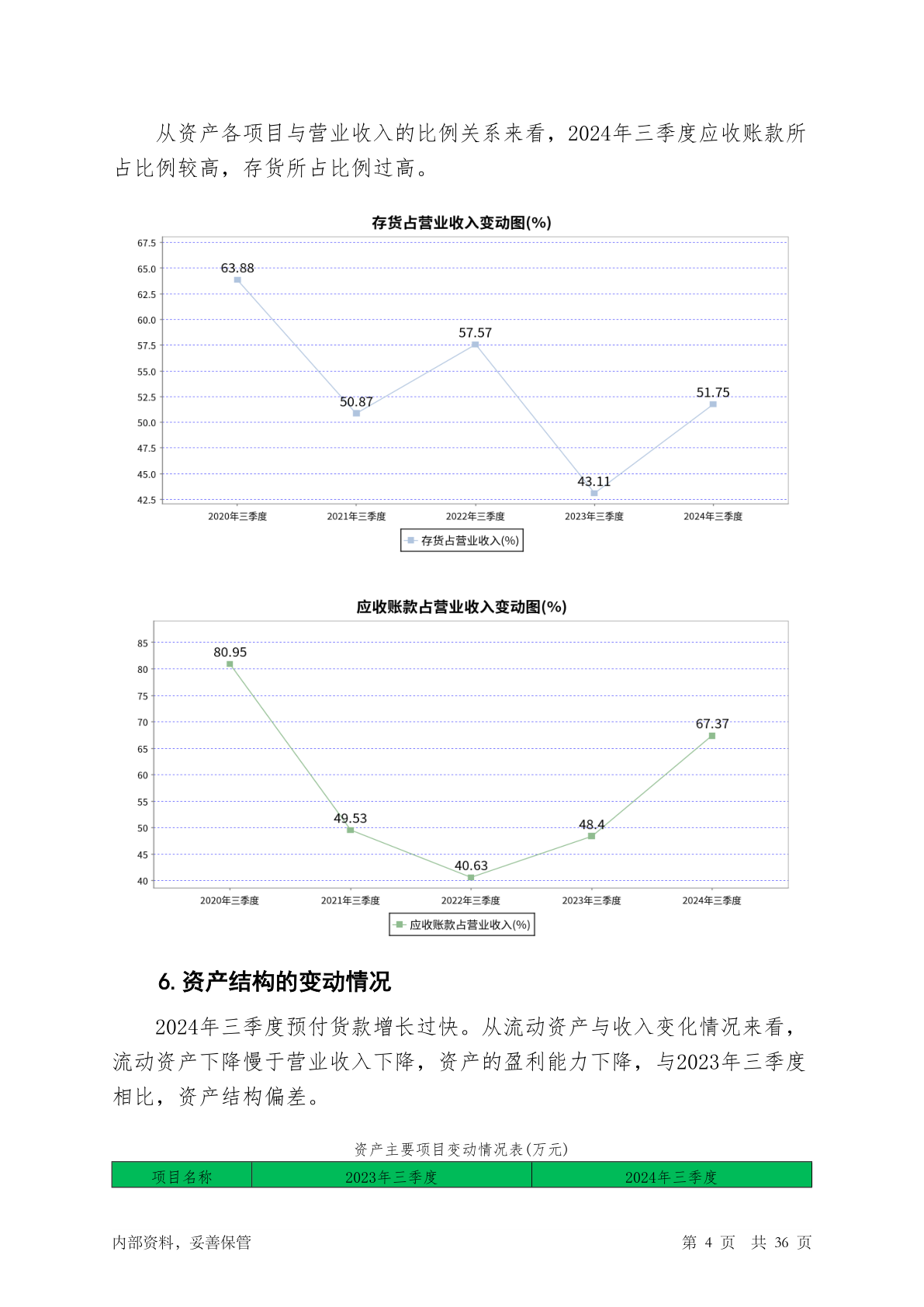 从资产各项目与营业收入的比例关系来看，2024年三季度应收账款所占比例较高，存货所占比例过高。

存货占营业收入变动图(%)

67.5
65.0
62.5
60.0
57.5
55.0
52.5
50.0
47.5
45.0
42.5

63.88
50.87
57.57
43.11
51.75

2020年三季度 2021年三季度 2022年三季度 2023年三季度 2024年三季度

存货占营业收入(%)

应收账款占营业收入变动图(%)

85
80
75
70
65
60
55
50
45
40

80.95
49.53
40.63
48.4
67.37

2020年三季度 2021年三季度 2022年三季度 2023年三季度 2024年三季度

应收账款占营业收入(%)

6. 资产结构的变动情况

2024年三季度预付货款增长过快。从流动资产与收入变化情况来看，流动资产下降慢于营业收入下降，资产的盈利能力下降，与2023年三季度相比，资产结构偏差。

资产主要项目变动情况表(万元)

| 项目名称 | 2023年三季度 | 2024年三季度 |
|---|---|---|

内部资料，妥善保管 第 4 页 共 36 页